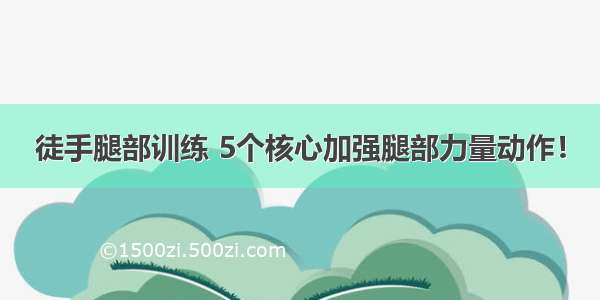 徒手腿部训练 5个核心加强腿部力量动作！

©1500zi.500zi.com